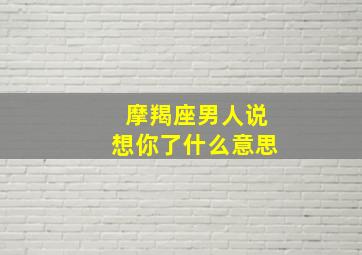 摩羯座男人说
想你了什么意思